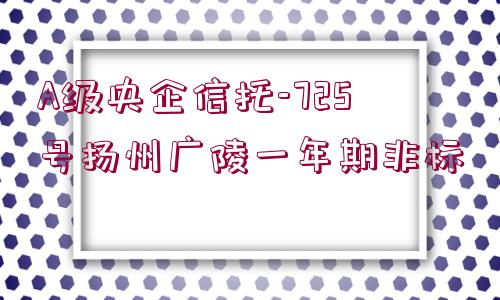 A级央企信托-725号扬州广陵一年期非标